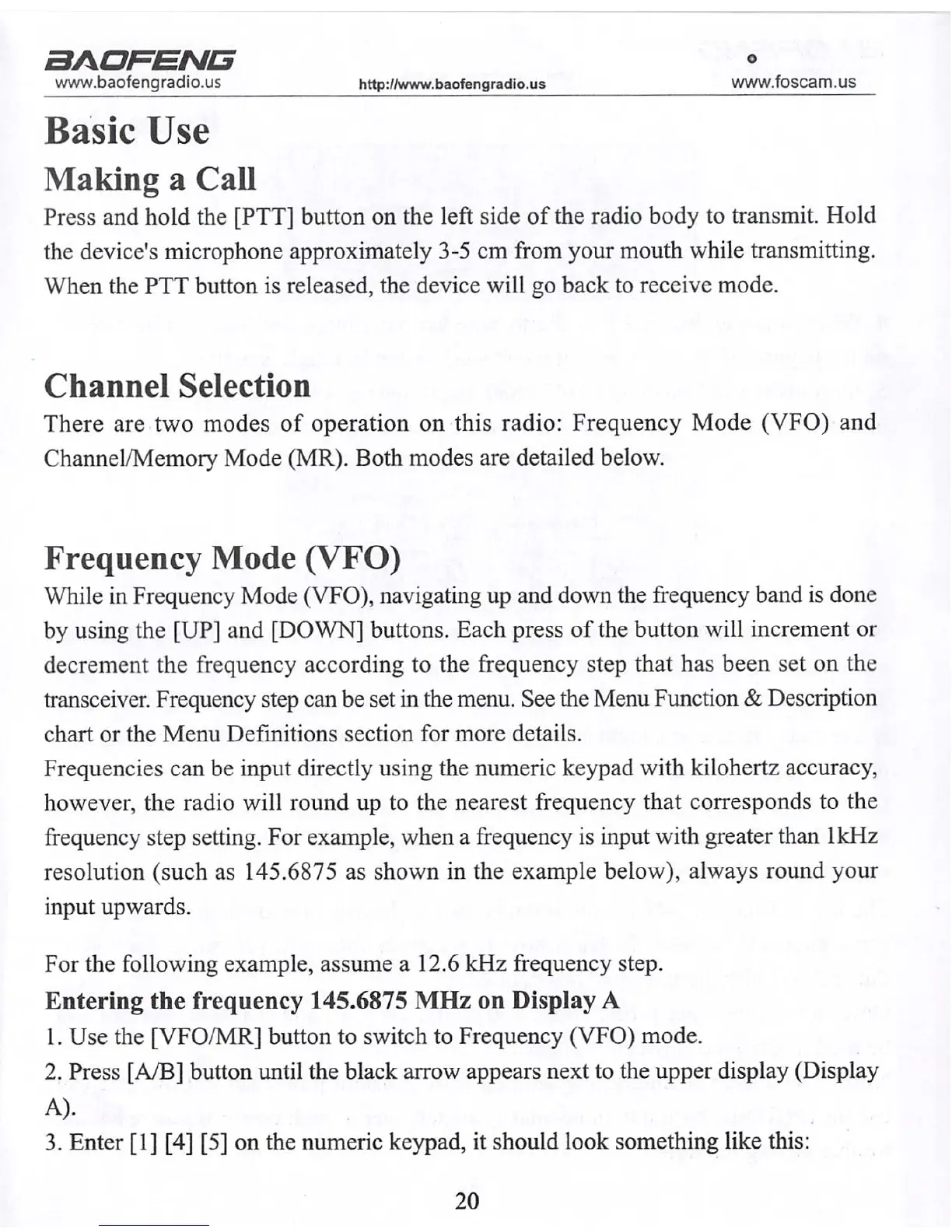 BAOFENG
www.baofengradio.us http://www.baofengradio.us www.foscam.us

Basic Use

Making a Call

Press and hold the [PTT] button on the left side of the radio body to transmit. Hold the device's microphone approximately 3-5 cm from your mouth while transmitting. When the PTT button is released, the device will go back to receive mode.

Channel Selection

There are two modes of operation on this radio: Frequency Mode (VFO) and Channel/Memory Mode (MR). Both modes are detailed below.

Frequency Mode (VFO)

While in Frequency Mode (VFO), navigating up and down the frequency band is done by using the [UP] and [DOWN] buttons. Each press of the button will increment or decrement the frequency according to the frequency step that has been set on the transceiver. Frequency step can be set in the menu. See the Menu Function & Description chart or the Menu Definitions section for more details.
Frequencies can be input directly using the numeric keypad with kilohertz accuracy, however, the radio will round up to the nearest frequency that corresponds to the frequency step setting. For example, when a frequency is input with greater than 1kHz resolution (such as 145.6875 as shown in the example below), always round your input upwards.

For the following example, assume a 12.6 kHz frequency step.

Entering the frequency 145.6875 MHz on Display A

1. Use the [VFO/MR] button to switch to Frequency (VFO) mode.
2. Press [A/B] button until the black arrow appears next to the upper display (Display A).
3. Enter [1] [4] [5] on the numeric keypad, it should look something like this:

20